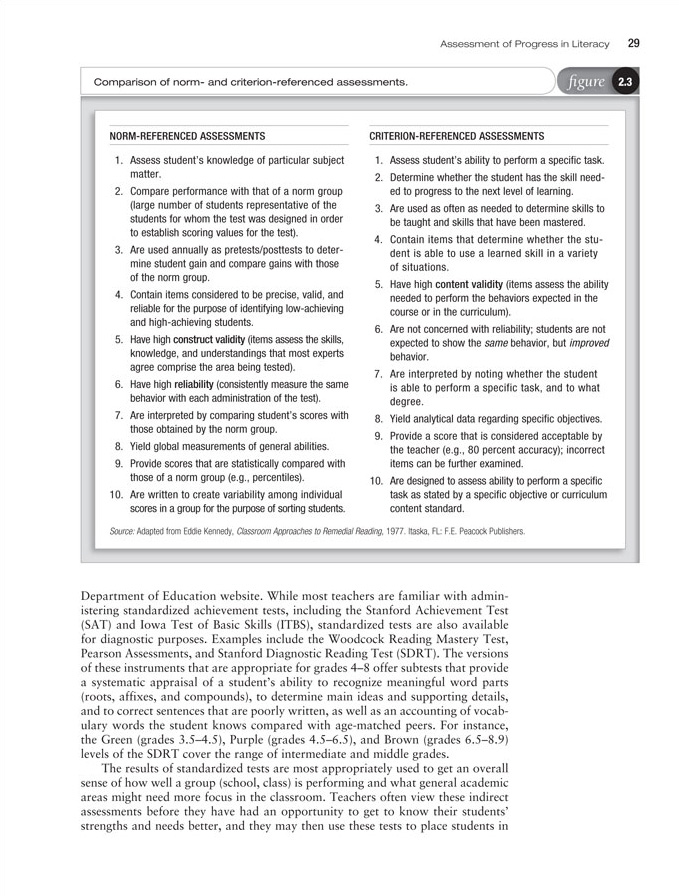 Assessment of Progress in Literacy 29

Comparison of norm- and criterion-referenced assessments.

figure 2.3

NORM-REFERENCED ASSESSMENTS

1. Assess student's knowledge of particular subject matter.
2. Compare performance with that of a norm group (large number of students representative of the students for whom the test was designed in order to establish scoring values for the test).
3. Are used annually as pretests/posttests to determine student gain and compare gains with those of the norm group.
4. Contain items considered to be precise, valid, and reliable for the purpose of identifying low-achieving and high-achieving students.
5. Have high construct validity (items assess the skills, knowledge, and understandings that most experts agree comprise the area being tested).
6. Have high reliability (consistently measure the same behavior with each administration of the test).
7. Are interpreted by comparing student's scores with those obtained by the norm group.
8. Yield global measurements of general abilities.
9. Provide scores that are statistically compared with those of a norm group (e.g., percentiles).
10. Are written to create variability among individual scores in a group for the purpose of sorting students.

CRITERION-REFERENCED ASSESSMENTS

1. Assess student's ability to perform a specific task.
2. Determine whether the student has the skill needed to progress to the next level of learning.
3. Are used as often as needed to determine skills to be taught and skills that have been mastered.
4. Contain items that determine whether the student is able to use a learned skill in a variety of situations.
5. Have high content validity (items assess the ability needed to perform the behaviors expected in the course or in the curriculum).
6. Are not concerned with reliability; students are not expected to show the same behavior, but improved behavior.
7. Are interpreted by noting whether the student is able to perform a specific task, and to what degree.
8. Yield analytical data regarding specific objectives.
9. Provide a score that is considered acceptable by the teacher (e.g., 80 percent accuracy); incorrect items can be further examined.
10. Are designed to assess ability to perform a specific task as stated by a specific objective or curriculum content standard.

Source: Adapted from Eddie Kennedy, Classroom Approaches to Remedial Reading, 1977. Itaska, FL: F.E. Peacock Publishers.

Department of Education website. While most teachers are familiar with administering standardized achievement tests, including the Stanford Achievement Test (SAT) and Iowa Test of Basic Skills (ITBS), standardized tests are also available for diagnostic purposes. Examples include the Woodcock Reading Mastery Test, Pearson Assessments, and Stanford Diagnostic Reading Test (SDRT). The versions of these instruments that are appropriate for grades 4–8 offer subtests that provide a systematic appraisal of a student's ability to recognize meaningful word parts (roots, affixes, and compounds), to determine main ideas and supporting details, and to correct sentences that are poorly written, as well as an accounting of vocabulary words the student knows compared with age-matched peers. For instance, the Green (grades 3.5–4.5), Purple (grades 4.5–6.5), and Brown (grades 6.5–8.9) levels of the SDRT cover the range of intermediate and middle grades.

The results of standardized tests are most appropriately used to get an overall sense of how well a group (school, class) is performing and what general academic areas might need more focus in the classroom. Teachers often view these indirect assessments before they have had an opportunity to get to know their students' strengths and needs better, and they may then use these tests to place students in